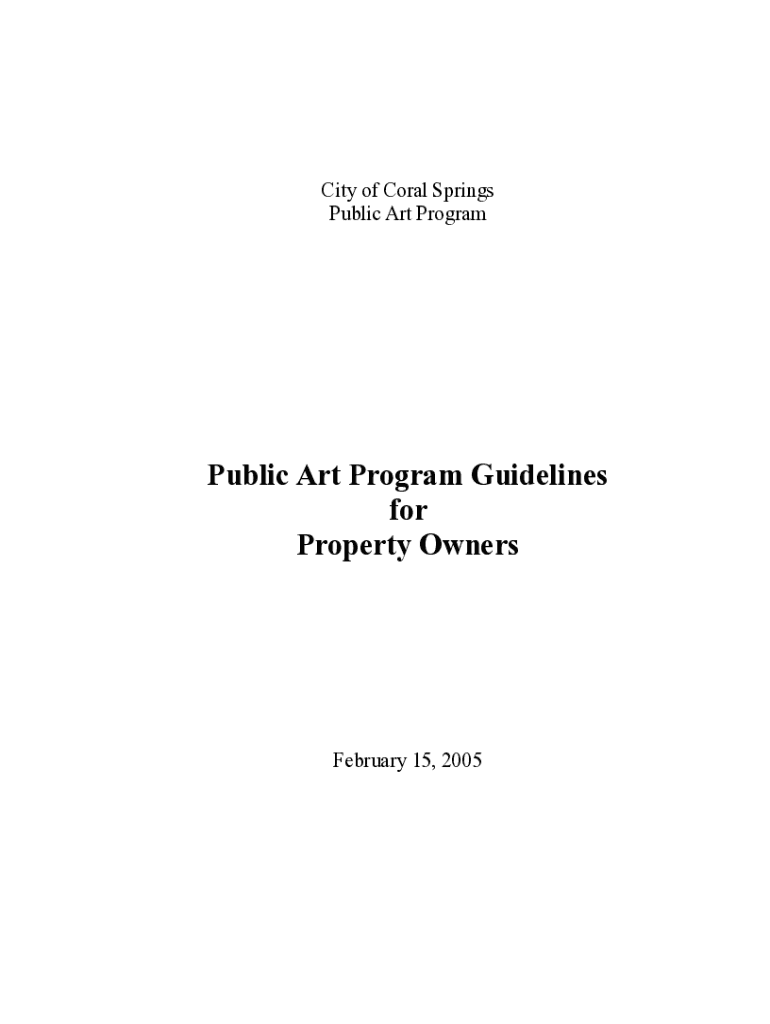 City of Coral Springs
Public Art Program

Public Art Program Guidelines
for
Property Owners

February 15, 2005